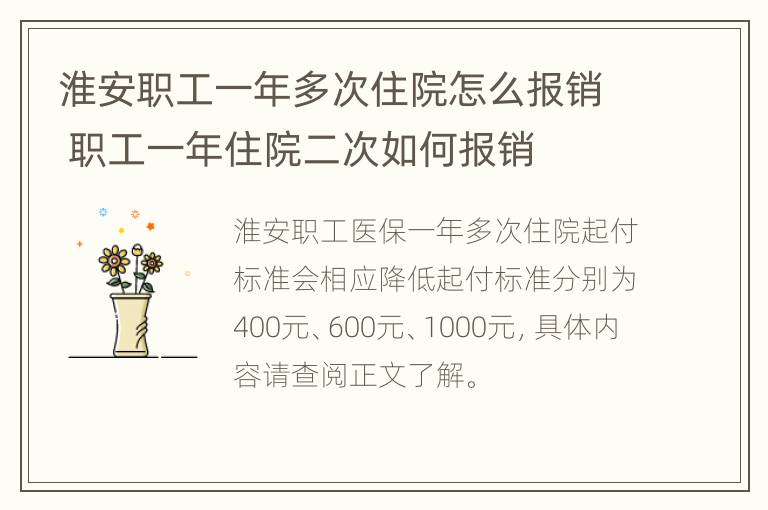 淮安职工一年多次住院怎么报销 职工一年住院二次如何报销

淮安职工医保一年多次住院起付标准会相应降低起付标准分别为400元、600元、1000元, 具体内容请查阅正文了解。